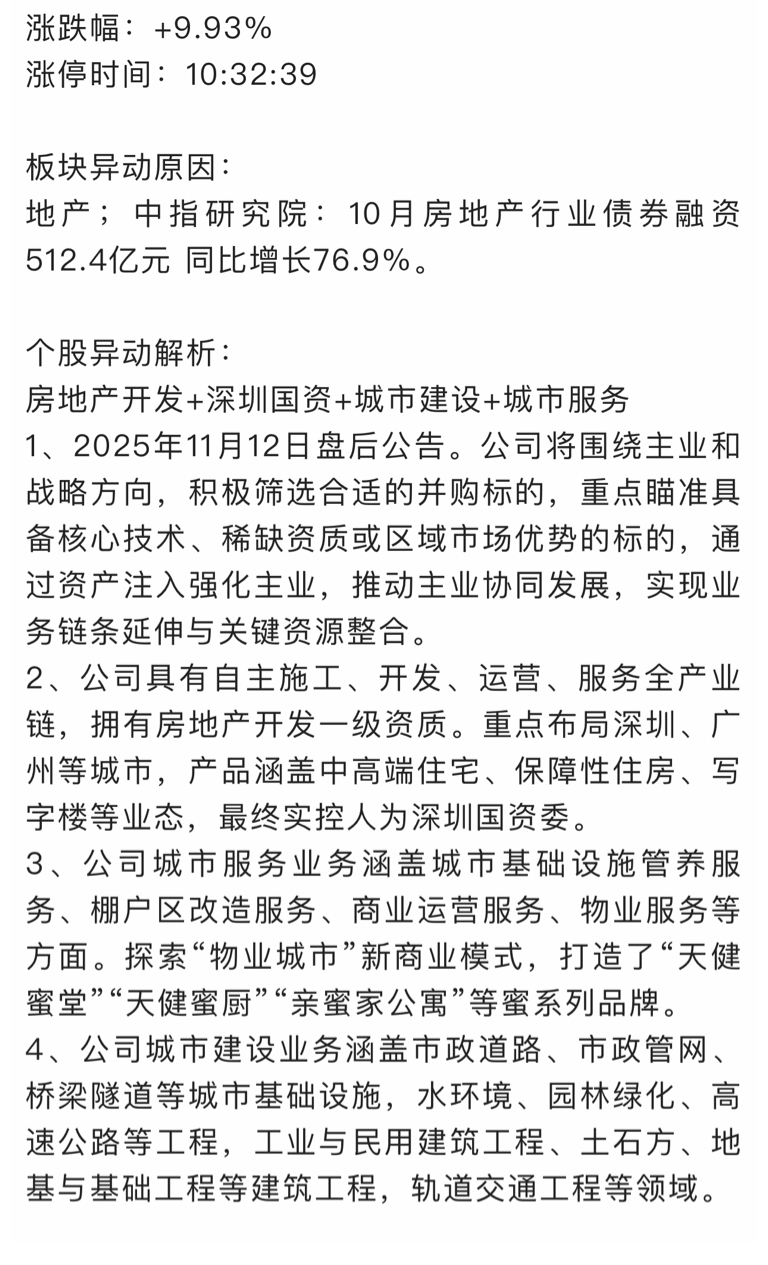 涨跌幅：+9.93%
涨停时间：10:32:39

板块异动原因：
地产；中指研究院：10月房地产行业债券融资512.4亿元 同比增长76.9%。

个股异动解析：
房地产开发+深圳国资+城市建设+城市服务
1、2025年11月12日盘后公告。公司将围绕主业和战略方向，积极筛选合适的并购标的，重点瞄准具备核心技术、稀缺资质或区域市场优势的标的，通过资产注入强化主业，推动主业协同发展，实现业务链条延伸与关键资源整合。
2、公司具有自主施工、开发、运营、服务全产业链，拥有房地产开发一级资质。重点布局深圳、广州等城市，产品涵盖中高端住宅、保障性住房、写字楼等业态，最终实控人为深圳国资委。
3、公司城市服务业务涵盖城市基础设施管养服务、棚户区改造服务、商业运营服务、物业服务等方面。探索“物业城市”新商业模式，打造了“天健蜜堂”“天健蜜厨”“亲蜜家公寓”等蜜系列品牌。
4、公司城市建设业务涵盖市政道路、市政管网、桥梁隧道等城市基础设施，水环境、园林绿化、高速公路等工程，工业与民用建筑工程、土石方、地基与基础工程等建筑工程，轨道交通工程等领域。